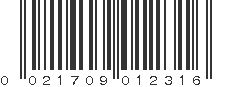 0 021709 012316